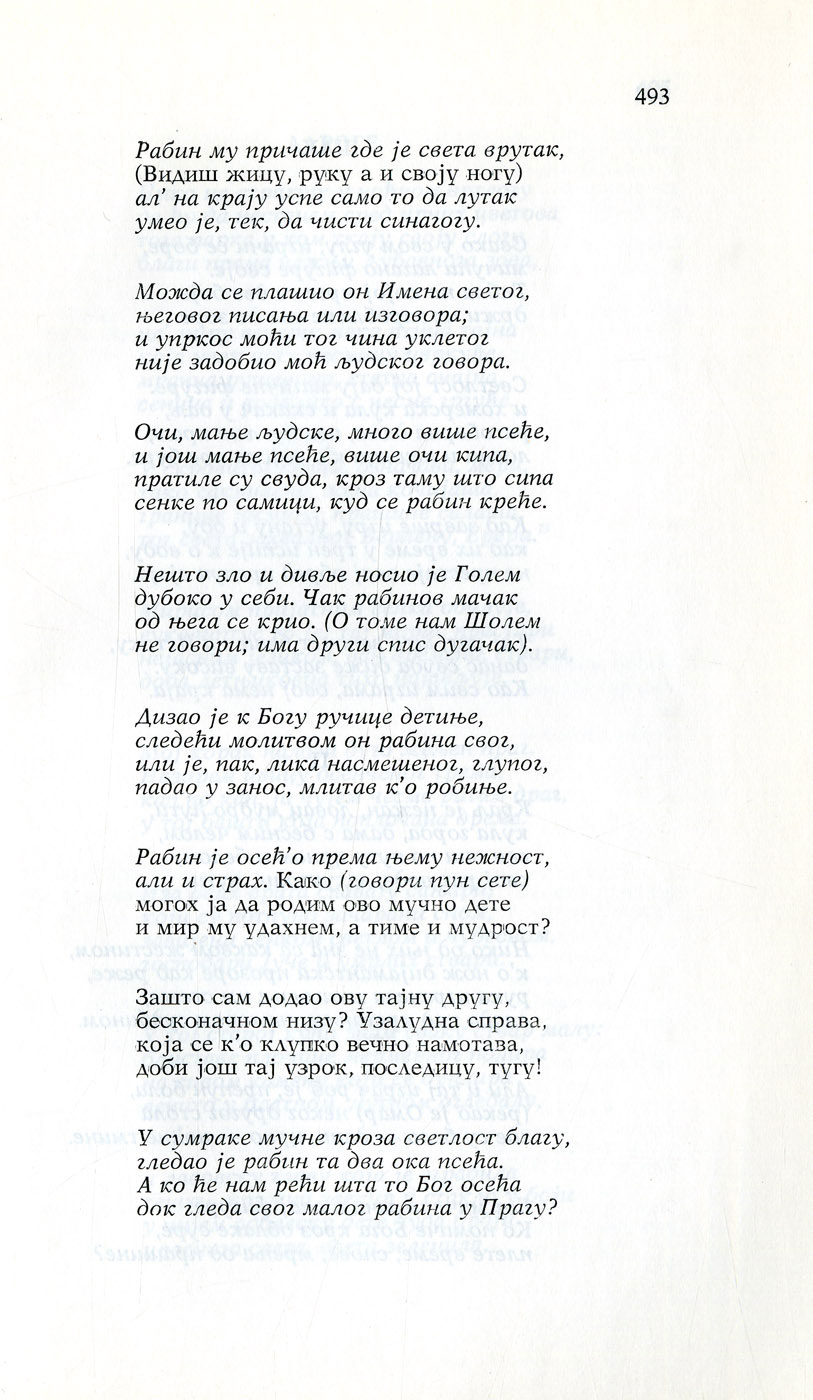 493

Рабин му причаше где је света врутак, (Видиш жицу, руку а и своју ногу) ал' на крају успе само то да лутак умео је, тек, да чисти синагогу.

Можда се плашио он Имена светог, његовог писања или изговора; и упркос моћи тог чина уклетог није задобио моћ људског говора.

Очи, мање људске, много више псеће, и још мање псеће, више очи кипа, пратиле су свуда, кроз таму што сипа сенке по самици, куд се рабин креће.

Нешто зло и дивље носио је Голем дубоко у себи. Чак рабинов мачак од њега се крио. (О томе нам Шолем не говори; има други спис дугачак).

Дизао је к Богу ручице детиње, следећи молитвом он рабина свог, или је, пак, лика насмешеног, глупог, падао у занос, млитав к'о робиње.

Рабин је осећ'о према њему нежност, али и страх. Како (говори пун сете) могох ја да родим ово мучно дете и мир му удахнем, а тиме и мудрост?

Зашто сам додао ову тајну другу, бесконачном низу? Узалудна справа, која се к'о клупко вечно намотава, доби још тај узрок, последицу, тугу!

У сумраке мучне кроза светлост благу, гледао је рабин та два ока псећа. А ко ће нам рећи шта то Бог осећа док гледа свог малог рабина у Прагу?